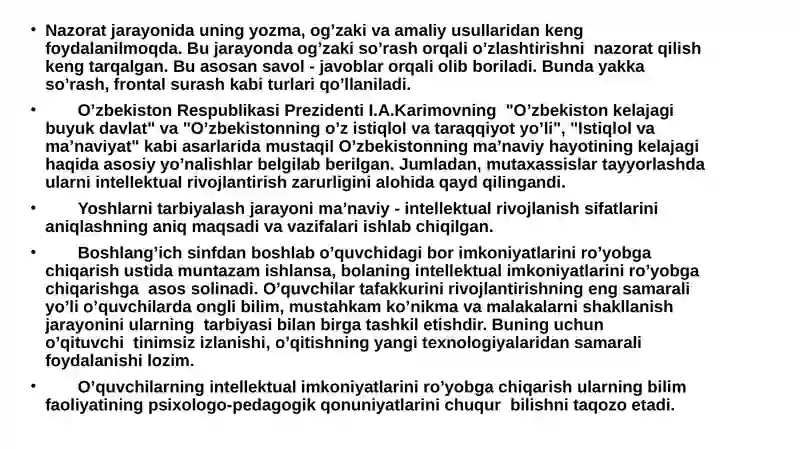 • Nazorat jarayonida uning yozma, og’zaki va amaliy usullaridan keng foydalanilmoqda. Bu jarayonda og’zaki so’rash orqali o’zlashtirishni nazorat qilish keng tarqalgan. Bu asosan savol - javoblar orqali olib boriladi. Bunda yakka so’rash, frontal surash kabi turlari qo’llaniladi.

• O’zbekiston Respublikasi Prezidenti I.A.Karimovning "O’zbekiston kelajagi buyuk davlat" va "O’zbekistonning o’z istiqlol va taraqqiyot yo’li", "Istiqlol va ma’naviyat" kabi asarlarida mustaqil O’zbekistonning ma’naviy hayotining kelajagi haqida asosiy yo’nalishlar belgilab berilgan. Jumladan, mutaxassislar tayyorlashda ularni intellektual rivojlantirish zarurligini alohida qayd qilingandi.

• Yoshlarni tarbiyalash jarayoni ma’naviy - intellektual rivojlanish sifatlarini aniqlashning aniq maqsadi va vazifalari ishlab chiqilgan.

• Boshlang’ich sinfdan boshlab o’quvchidagi bor imkoniyatlarini ro’yobga chiqarish ustida muntazam ishlansa, bolaning intellektual imkoniyatlarini ro’yobga chiqarishga asos solinadi. O’quvchilar tafakkurini rivojlantirishning eng samarali yo’li o’quvchilarda ongli bilim, mustahkam ko’nikma va malakalarni shakllanish jarayonini ularning tarbiyasi bilan birga tashkil etishdir. Buning uchun o’qituvchi tinimsiz izlanishi, o’qitishning yangi texnologiyalaridan samarali foydalanishi lozim.

• O’quvchilarning intellektual imkoniyatlarini ro’yobga chiqarish ularning bilim faoliyatining psixologo-pedagogik qonuniyatlarini chuqur bilishni taqozo etadi.